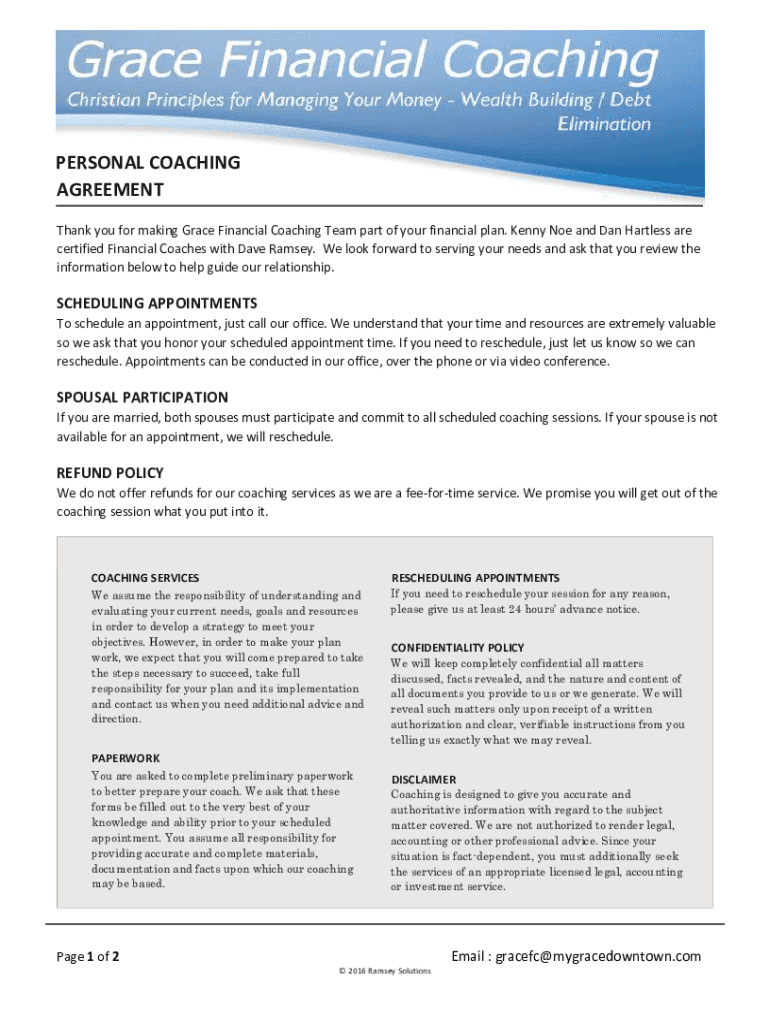 Grace Financial Coaching
Christian Principles for Managing Your Money - Wealth Building / Debt Elimination

PERSONAL COACHING AGREEMENT

Thank you for making Grace Financial Coaching Team part of your financial plan. Kenny Noe and Dan Hartless are certified Financial Coaches with Dave Ramsey. We look forward to serving your needs and ask that you review the information below to help guide our relationship.

SCHEDULING APPOINTMENTS
To schedule an appointment, just call our office. We understand that your time and resources are extremely valuable so we ask that you honor your scheduled appointment time. If you need to reschedule, just let us know so we can reschedule. Appointments can be conducted in our office, over the phone or via video conference.

SPOUSAL PARTICIPATION
If you are married, both spouses must participate and commit to all scheduled coaching sessions. If your spouse is not available for an appointment, we will reschedule.

REFUND POLICY
We do not offer refunds for our coaching services as we are a fee-for-time service. We promise you will get out of the coaching session what you put into it.

COACHING SERVICES
We assume the responsibility of understanding and evaluating your current needs, goals and resources in order to develop a strategy to meet your objectives. However, in order to make your plan work, we expect that you will come prepared to take the steps necessary to succeed, take full responsibility for your plan and its implementation and contact us when you need additional advice and direction.

PAPERWORK
You are asked to complete preliminary paperwork to better prepare your coach. We ask that these forms be filled out to the very best of your knowledge and ability prior to your scheduled appointment. You assume all responsibility for providing accurate and complete materials, documentation and facts upon which our coaching may be based.

RESCHEDULING APPOINTMENTS
If you need to reschedule your session for any reason, please give us at least 24 hours' advance notice.

CONFIDENTIALITY POLICY
We will keep completely confidential all matters discussed, facts revealed, and the nature and content of all documents you provide to us or we generate. We will reveal such matters only upon receipt of a written authorization and clear, verifiable instructions from you telling us exactly what we may reveal.

DISCLAIMER
Coaching is designed to give you accurate and authoritative information with regard to the subject matter covered. We are not authorized to render legal, accounting or other professional advice. Since your situation is fact-dependent, you must additionally seek the services of an appropriate licensed legal, accounting or investment service.

Page 1 of 2
Email : gracefc@mygracedowntown.com
© 2016 Ramsey Solutions